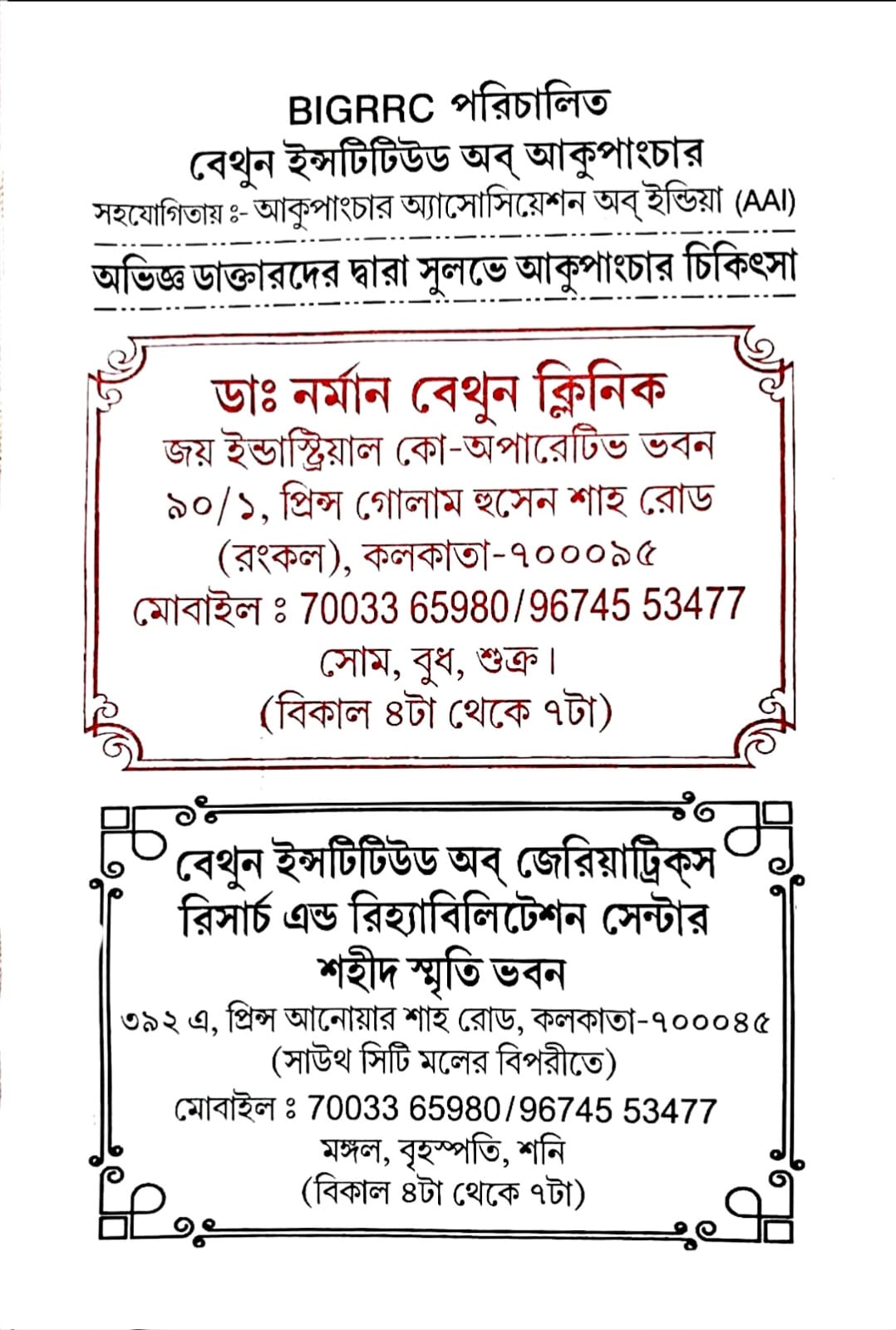 BIGRRC পরিচালিত
বেথুন ইন্সটিটিউড অব্ আকুপাংচার
সহযোগিতায় ঃ- আকুপাংচার অ্যাসোসিয়েশন অব্ ইন্ডিয়া (AAI)

অভিজ্ঞ ডাক্তারদের দ্বারা সুলভে আকুপাংচার চিকিৎসা

ডাঃ নর্মান বেথুন ক্লিনিক
জয় ইন্ডাস্ট্রিয়াল কো-অপারেটিভ ভবন
৯০/১, প্রিন্স গোলাম হুসেন শাহ রোড
(রংকল), কলকাতা-৭০০০৯৫
মোবাইল ঃ 70033 65980/96745 53477
সোম, বুধ, শুক্র।
(বিকাল ৪টা থেকে ৭টা)

বেথুন ইন্সটিটিউড অব্ জেরিয়াট্রিক্স
রিসার্চ এন্ড রিহ্যাবিলিটেশন সেন্টার
শহীদ স্মৃতি ভবন
৩৯২ এ, প্রিন্স আনোয়ার শাহ রোড, কলকাতা-৭০০০৪৫
(সাউথ সিটি মলের বিপরীতে)
মোবাইল ঃ 70033 65980/96745 53477
মঙ্গল, বৃহস্পতি, শনি
(বিকাল ৪টা থেকে ৭টা)